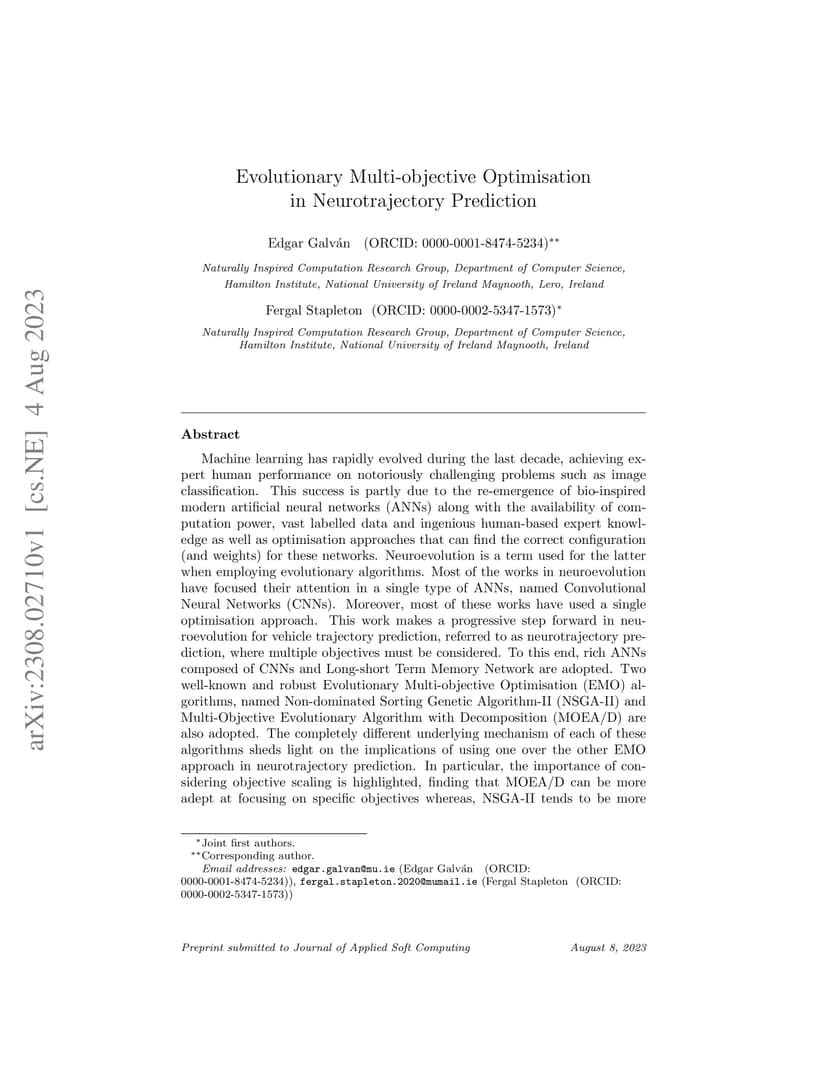 arXiv:2308.02710v1 [cs.NE] 4 Aug 2023

Evolutionary Multi-objective Optimisation in Neurotrajectory Prediction

Edgar Galván (ORCID: 0000-0001-8474-5234)$^{**}$

Naturally Inspired Computation Research Group, Department of Computer Science, Hamilton Institute, National University of Ireland Maynooth, Lero, Ireland

Fergal Stapleton (ORCID: 0000-0002-5347-1573)$^{*}$

Naturally Inspired Computation Research Group, Department of Computer Science, Hamilton Institute, National University of Ireland Maynooth, Ireland

Abstract

Machine learning has rapidly evolved during the last decade, achieving expert human performance on notoriously challenging problems such as image classification. This success is partly due to the re-emergence of bio-inspired modern artificial neural networks (ANNs) along with the availability of computation power, vast labelled data and ingenious human-based expert knowledge as well as optimisation approaches that can find the correct configuration (and weights) for these networks. Neuroevolution is a term used for the latter when employing evolutionary algorithms. Most of the works in neuroevolution have focused their attention in a single type of ANNs, named Convolutional Neural Networks (CNNs). Moreover, most of these works have used a single optimisation approach. This work makes a progressive step forward in neuroevolution for vehicle trajectory prediction, referred to as neurotrajectory prediction, where multiple objectives must be considered. To this end, rich ANNs composed of CNNs and Long-short Term Memory Network are adopted. Two well-known and robust Evolutionary Multi-objective Optimisation (EMO) algorithms, named Non-dominated Sorting Genetic Algorithm-II (NSGA-II) and Multi-Objective Evolutionary Algorithm with Decomposition (MOEA/D) are also adopted. The completely different underlying mechanism of each of these algorithms sheds light on the implications of using one over the other EMO approach in neurotrajectory prediction. In particular, the importance of considering objective scaling is highlighted, finding that MOEA/D can be more adept at focusing on specific objectives whereas, NSGA-II tends to be more

$^{*}$Joint first authors.
$^{**}$Corresponding author.
Email addresses: edgar.galvan@mu.ie (Edgar Galván (ORCID: 0000-0001-8474-5234)), fergal.stapleton.2020@mumail.ie (Fergal Stapleton (ORCID: 0000-0002-5347-1573))

Preprint submitted to Journal of Applied Soft Computing August 8, 2023